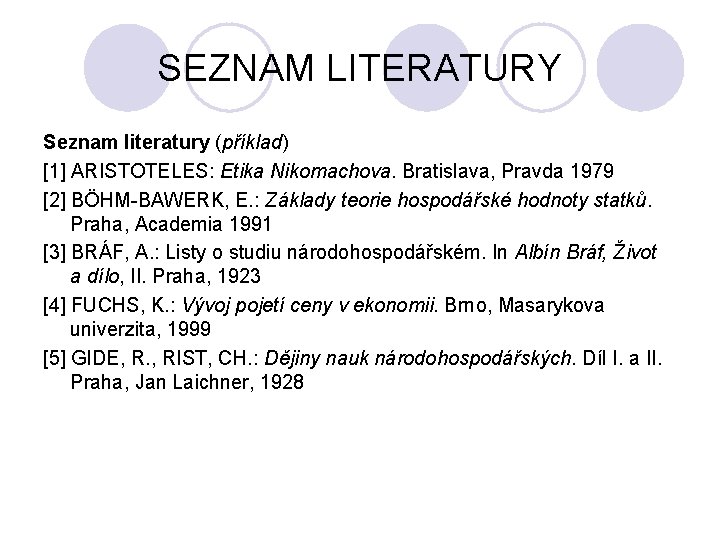 SEZNAM LITERATURY

Seznam literatury (příklad)

[1] ARISTOTELES: Etika Nikomachova. Bratislava, Pravda 1979

[2] BÖHM-BAWERK, E.: Základy teorie hospodářské hodnoty statků. Praha, Academia 1991

[3] BRÁF, A.: Listy o studiu národohospodářském. In Albín Bráf, Život a dílo, II. Praha, 1923

[4] FUCHS, K.: Vývoj pojetí ceny v ekonomii. Brno, Masarykova univerzita, 1999

[5] GIDE, R., RIST, CH.: Dějiny nauk národohospodářských. Díl I. a II. Praha, Jan Laichner, 1928